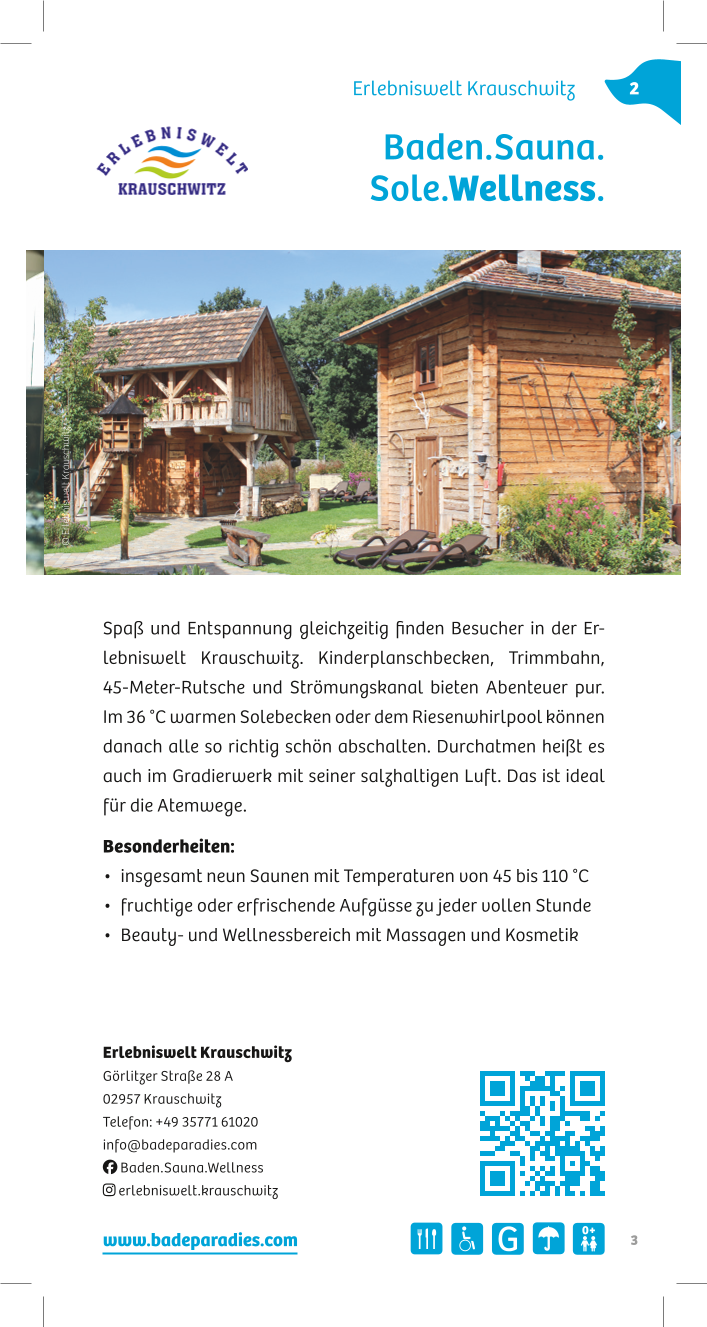 Erlebniswelt Krauschwitz

2

ERLEBNISWELT KRAUSCHWITZ

Baden.Sauna. Sole.Wellness.

© Erlebniswelt Krauschwitz

Spaß und Entspannung gleichzeitig finden Besucher in der Erlebniswelt Krauschwitz. Kinderplanschbecken, Trimmbahn, 45-Meter-Rutsche und Strömungskanal bieten Abenteuer pur. Im 36 °C warmen Solebecken oder dem Riesenwhirlpool können danach alle so richtig schön abschalten. Durchatmen heißt es auch im Gradierwerk mit seiner salzhaltigen Luft. Das ist ideal für die Atemwege.

Besonderheiten:
• insgesamt neun Saunen mit Temperaturen von 45 bis 110 °C
• fruchtige oder erfrischende Aufgüsse zu jeder vollen Stunde
• Beauty- und Wellnessbereich mit Massagen und Kosmetik

Erlebniswelt Krauschwitz
Görlitzer Straße 28 A
02957 Krauschwitz
Telefon: +49 35771 61020
info@badeparadies.com
Baden.Sauna.Wellness
erlebniswelt.krauschwitz

www.badeparadies.com

G

0+

3